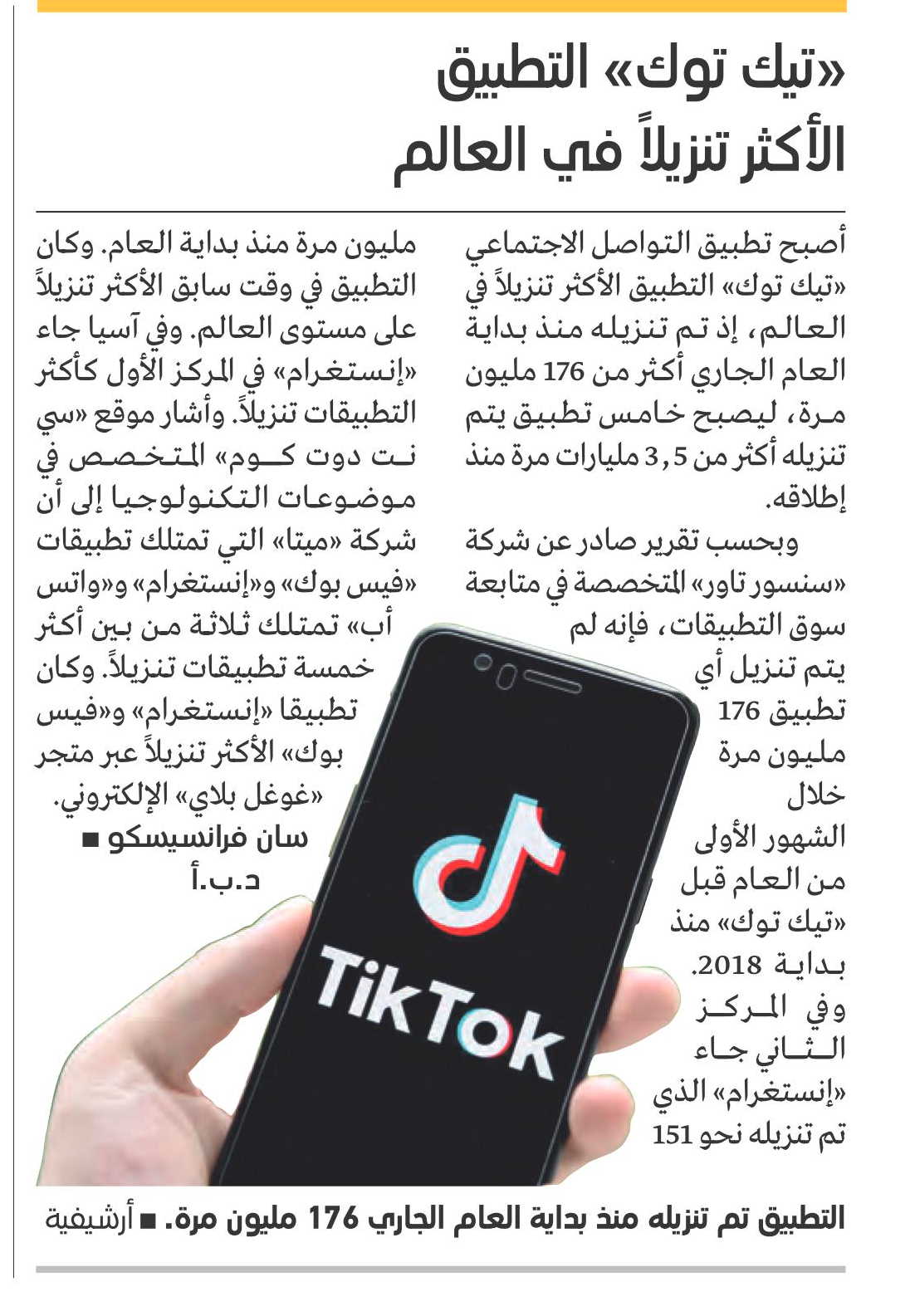 «تيك توك» التطبيق الأكثر تنزيلاً في العالم

أصبح تطبيق التواصل الاجتماعي «تيك توك» التطبيق الأكثر تنزيلاً في العالم، إذ تم تنزيله منذ بداية العام الجاري أكثر من 176 مليون مرة، ليصبح خامس تطبيق يتم تنزيله أكثر من 3,5 مليارات مرة منذ إطلاقه.

وبحسب تقرير صادر عن شركة «سنسور تاور» المتخصصة في متابعة سوق التطبيقات، فإنه لم يتم تنزيل أي تطبيق 176 مليون مرة خلال الشهور الأولى من العام قبل «تيك توك» منذ بداية 2018. وفي المركز الثاني جاء «إنستغرام» الذي تم تنزيله نحو 151 مليون مرة منذ بداية العام. وكان التطبيق في وقت سابق الأكثر تنزيلاً على مستوى العالم. وفي آسيا جاء «إنستغرام» في المركز الأول كأكثر التطبيقات تنزيلاً. وأشار موقع «سي نت دوت كوم» المتخصص في موضوعات التكنولوجيا إلى أن شركة «ميتا» التي تمتلك تطبيقات «فيس بوك» و«إنستغرام» و«واتس أب» تمتلك ثلاثة من بين أكثر خمسة تطبيقات تنزيلاً. وكان تطبيقا «إنستغرام» و«فيس بوك» الأكثر تنزيلاً عبر متجر «غوغل بلاي» الإلكتروني.

سان فرانسيسكو ■
د.ب.أ

TikTok

التطبيق تم تنزيله منذ بداية العام الجاري 176 مليون مرة. ■ أرشيفية